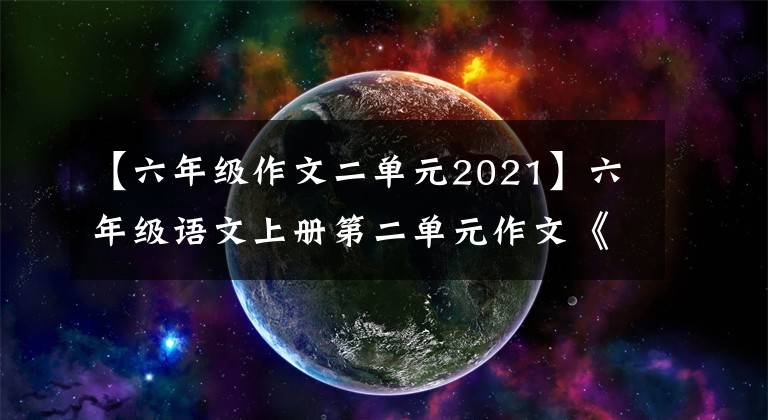 【六年级作文二单元2021】六年级语文上册第二单元作文《